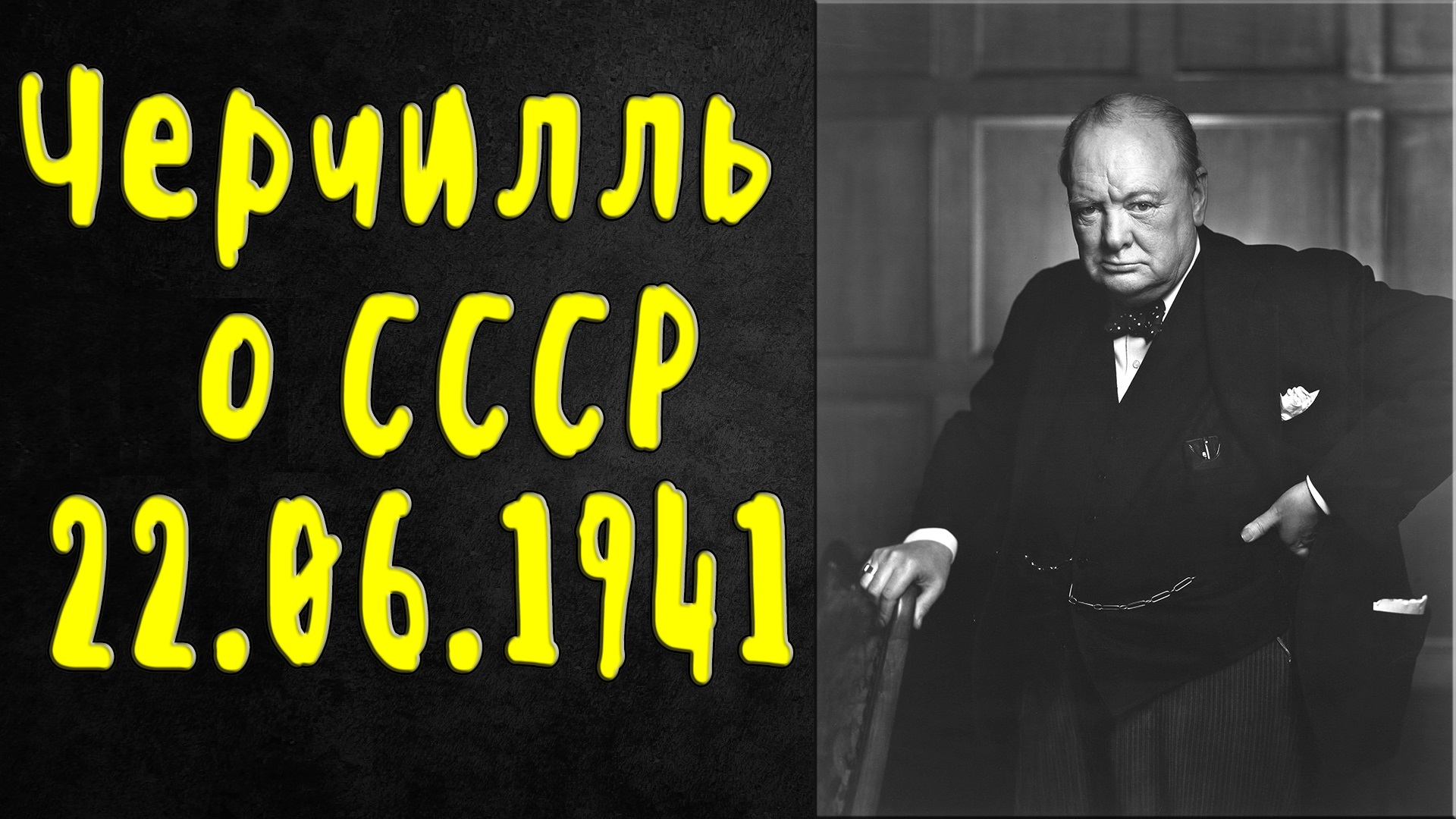 Черчилль
о СССР
22.06.1941